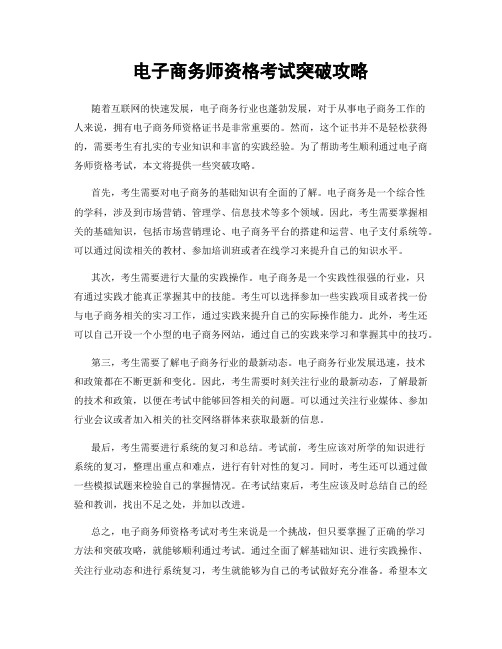 电子商务师资格考试突破攻略

随着互联网的快速发展，电子商务行业也蓬勃发展，对于从事电子商务工作的人来说，拥有电子商务师资格证书是非常重要的。然而，这个证书并不是轻松获得的，需要考生有扎实的专业知识和丰富的实践经验。为了帮助考生顺利通过电子商务师资格考试，本文将提供一些突破攻略。

首先，考生需要对电子商务的基础知识有全面的了解。电子商务是一个综合性的学科，涉及到市场营销、管理学、信息技术等多个领域。因此，考生需要掌握相关的基础知识，包括市场营销理论、电子商务平台的搭建和运营、电子支付系统等。可以通过阅读相关的教材、参加培训班或者在线学习来提升自己的知识水平。

其次，考生需要进行大量的实践操作。电子商务是一个实践性很强的行业，只有通过实践才能真正掌握其中的技能。考生可以选择参加一些实践项目或者找一份与电子商务相关的实习工作，通过实践来提升自己的实际操作能力。此外，考生还可以自己开设一个小型的电子商务网站，通过自己的实践来学习和掌握其中的技巧。

第三，考生需要了解电子商务行业的最新动态。电子商务行业发展迅速，技术和政策都在不断更新和变化。因此，考生需要时刻关注行业的最新动态，了解最新的技术和政策，以便在考试中能够回答相关的问题。可以通过关注行业媒体、参加行业会议或者加入相关的社交网络群体来获取最新的信息。

最后，考生需要进行系统的复习和总结。考试前，考生应该对所学的知识进行系统的复习，整理出重点和难点，进行有针对性的复习。同时，考生还可以通过做一些模拟试题来检验自己的掌握情况。在考试结束后，考生应该及时总结自己的经验和教训，找出不足之处，并加以改进。

总之，电子商务师资格考试对考生来说是一个挑战，但只要掌握了正确的学习方法和突破攻略，就能够顺利通过考试。通过全面了解基础知识、进行实践操作、关注行业动态和进行系统复习，考生就能够为自己的考试做好充分准备。希望本文